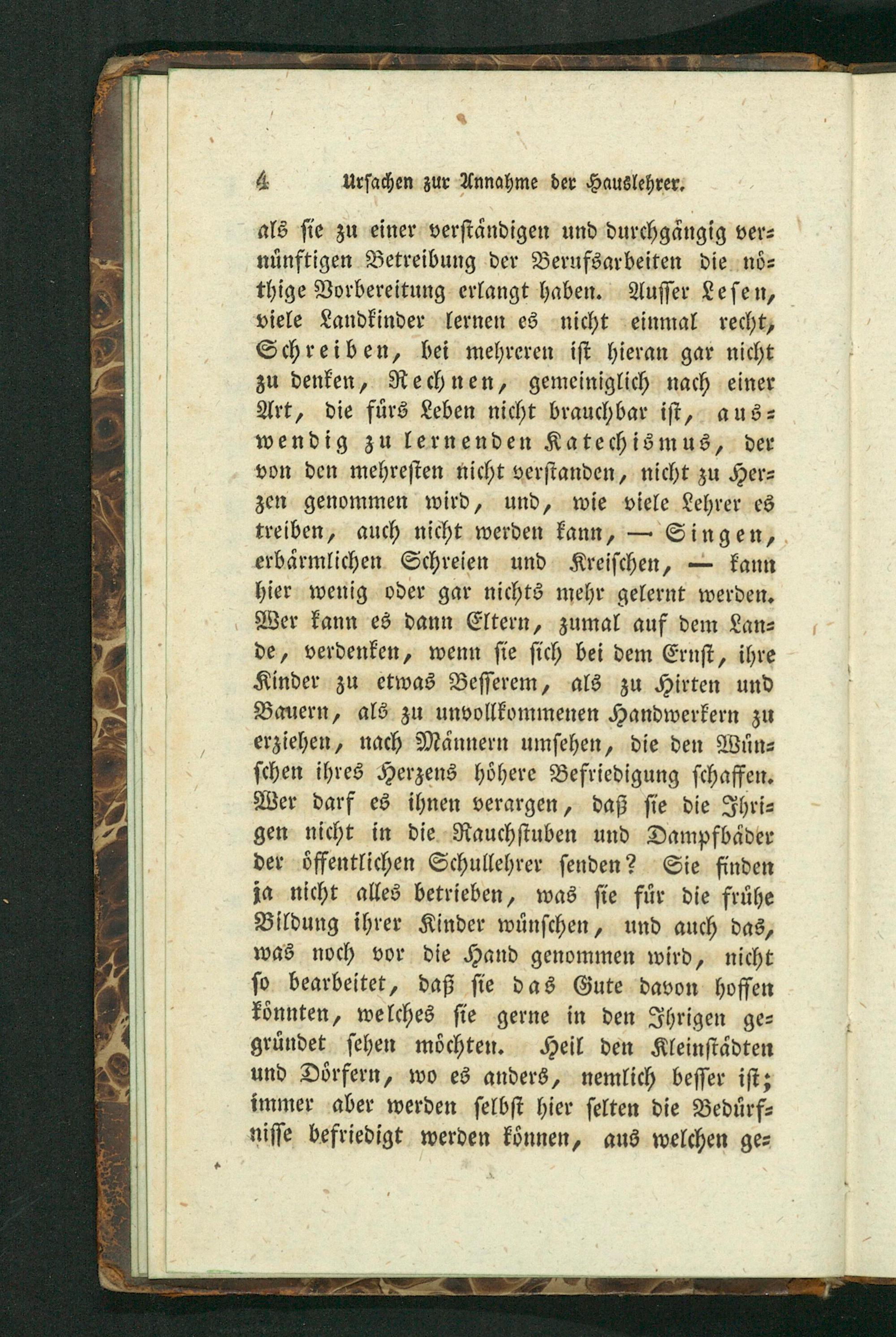 4 Ursachen zur Annahme der Hauslehrer.

als sie zu einer verständigen und durchgängig vernünftigen Betreibung der Berufsarbeiten die nöthige Vorbereitung erlangt haben. Ausser Lesen, viele Landkinder lernen es nicht einmal recht, Schreiben, bei mehreren ist hieran gar nicht zu denken, Rechnen, gemeiniglich nach einer Art, die fürs Leben nicht brauchbar ist, auswendig zu lernenden Katechismus, der von den mehresten nicht verstanden, nicht zu Herzen genommen wird, und, wie viele Lehrer es treiben, auch nicht werden kann, — Singen, erbärmlichen Schreien und Kreischen, — kann hier wenig oder gar nichts mehr gelernt werden. Wer kann es dann Eltern, zumal auf dem Lande, verdenken, wenn sie sich bei dem Ernst, ihre Kinder zu etwas Besserem, als zu Hirten und Bauern, als zu unvollkommenen Handwerkern zu erziehen, nach Männern umsehen, die den Wünschen ihres Herzens höhere Befriedigung schaffen. Wer darf es ihnen verargen, daß sie die Ihrigen nicht in die Rauchstuben und Dampfbäder der öffentlichen Schullehrer senden? Sie finden ja nicht alles betrieben, was sie für die frühe Bildung ihrer Kinder wünschen, und auch das, was noch vor die Hand genommen wird, nicht so bearbeitet, daß sie das Gute davon hoffen könnten, welches sie gerne in den Ihrigen gegründet sehen möchten. Heil den Kleinstädten und Dörfern, wo es anders, nemlich besser ist; immer aber werden selbst hier selten die Bedürfnisse befriedigt werden können, aus welchen ge=